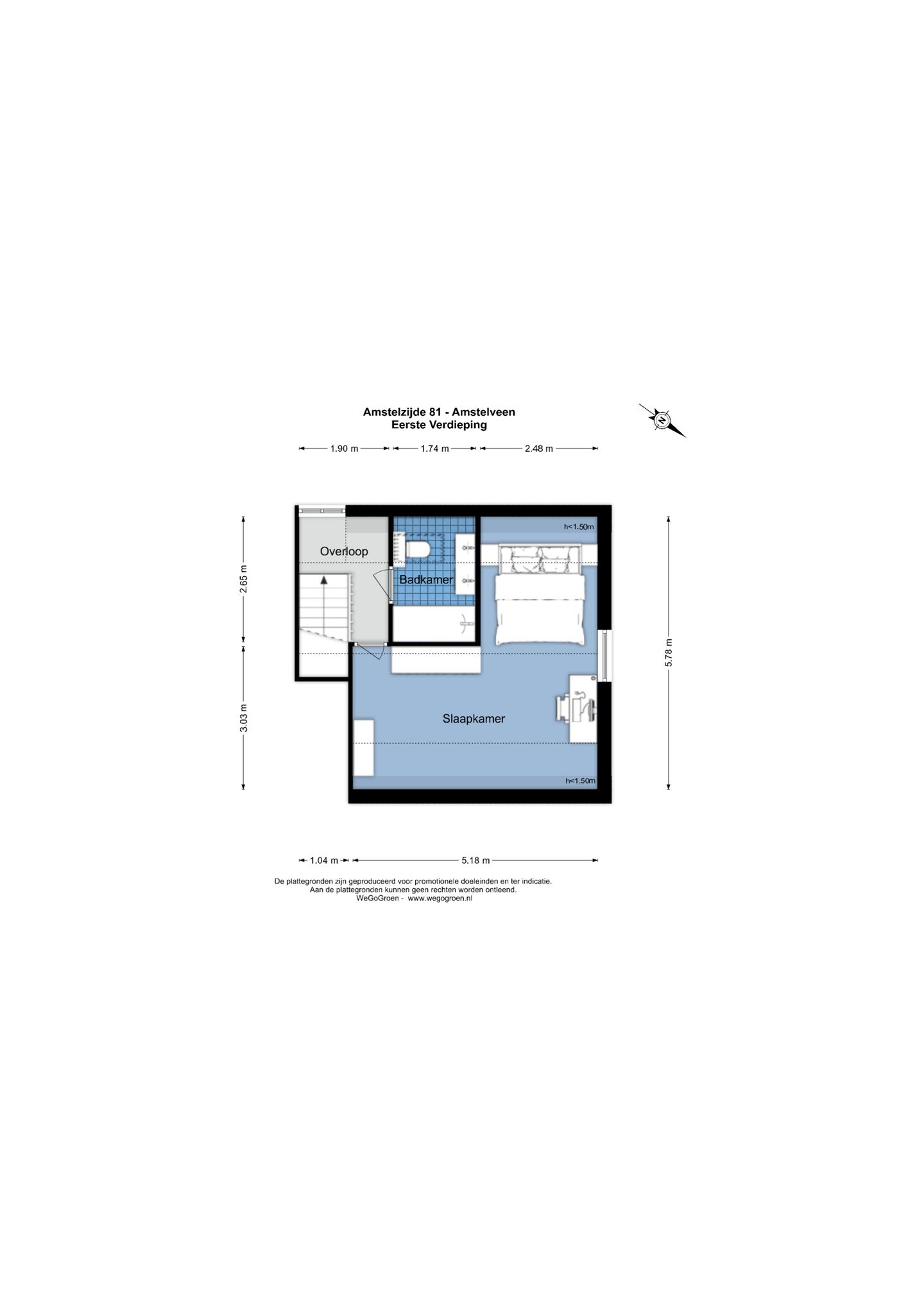 Amstelzijde 81 - Amstelveen
Eerste Verdieping

N

1.90 m
1.74 m
2.48 m

2.65 m
3.03 m
5.78 m

h<1.50m

Overloop

Badkamer

Slaapkamer

h<1.50m

1.04 m
5.18 m

De plattegronden zijn geproduceerd voor promotionele doeleinden en ter indicatie.
Aan de plattegronden kunnen geen rechten worden ontleend.
WeGoGroen - www.wegogroen.nl